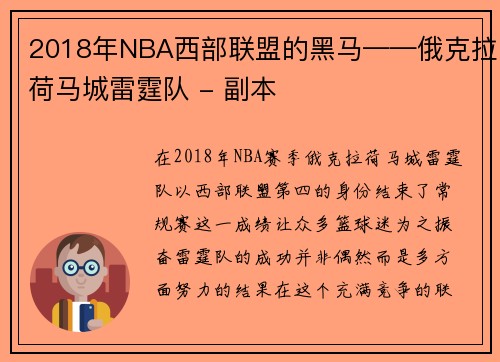 2018年NBA西部联盟的黑马——俄克拉荷马城雷霆队 - 副本

在2018年NBA赛季俄克拉荷马城雷霆队以西部联盟第四的身份结束了常规赛这一成绩让众多篮球迷为之振奋雷霆队的成功并非偶然而是多方面努力的结果在这个充满竞争的联